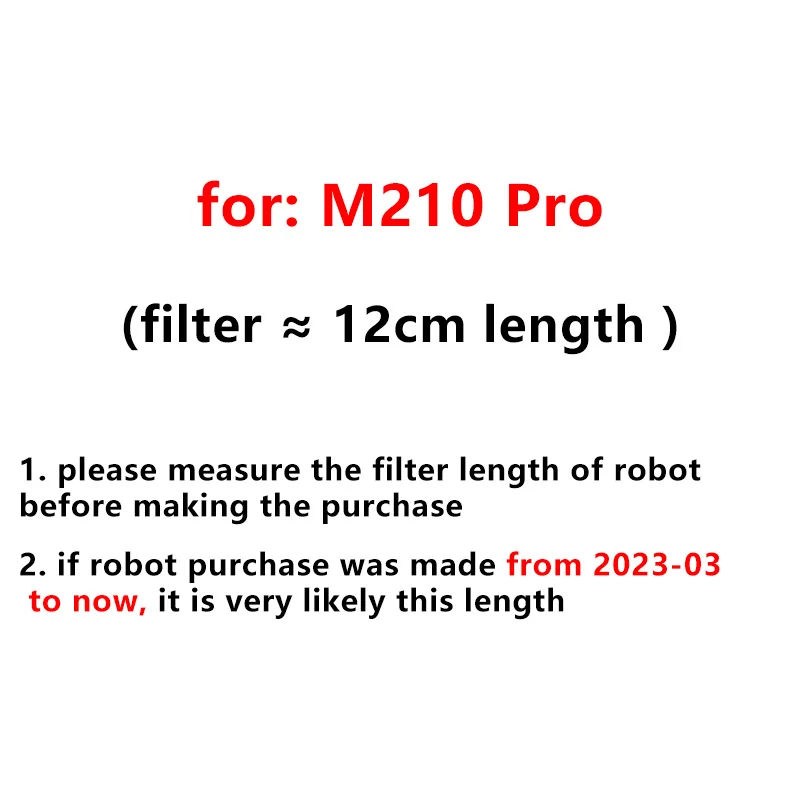 for: M210 Pro

(filter ≈ 12cm length )

1. please measure the filter length of robot before making the purchase

2. if robot purchase was made from 2023-03 to now, it is very likely this length